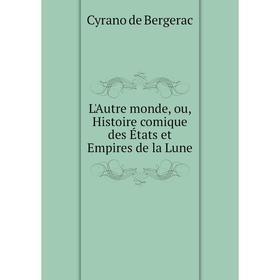 Cyrano de Bergerac

L'Autre monde, ou, Histoire comique des États et Empires de la Lune